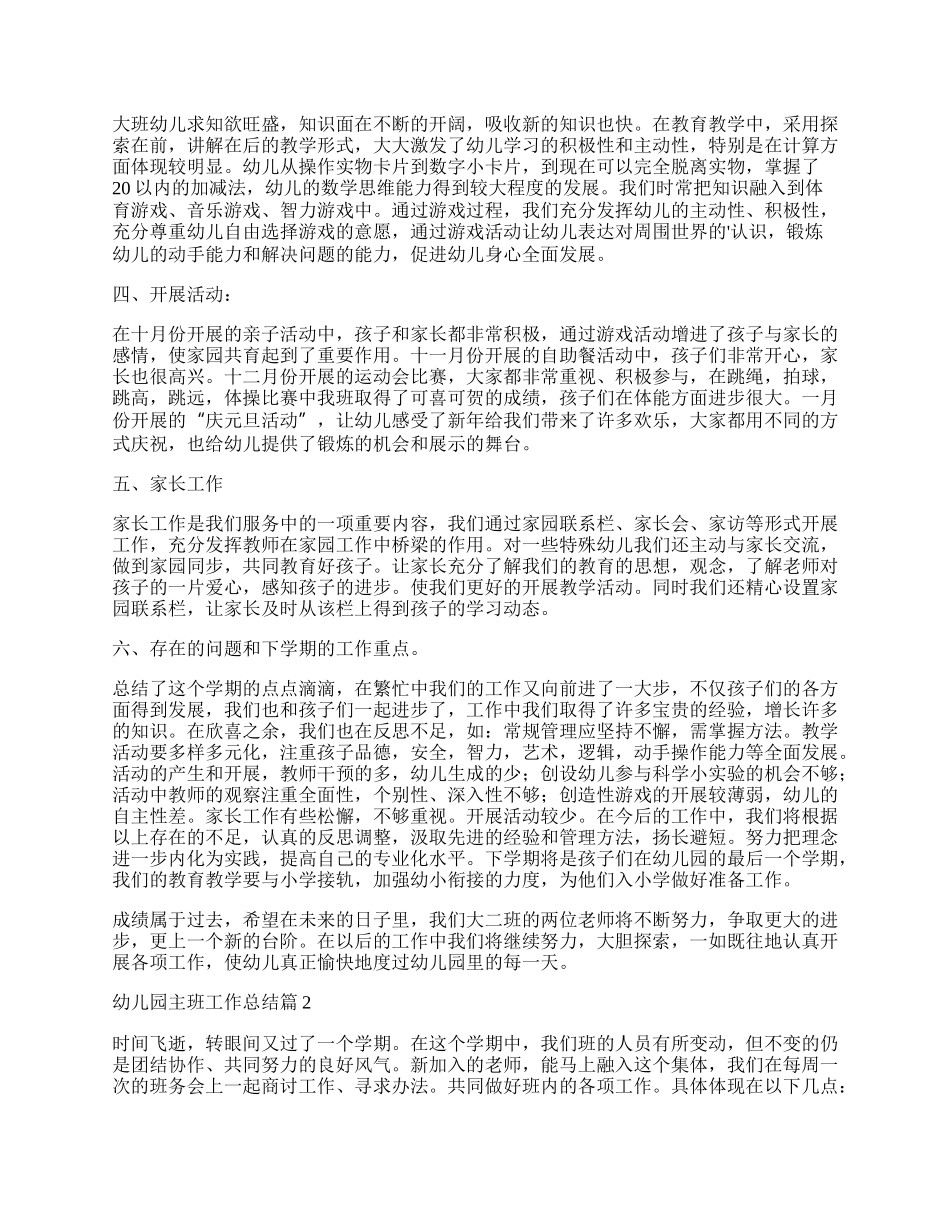 大班幼儿求知欲旺盛，知识面在不断的开阔，吸收新的知识也快。在教育教学中，采用探索在前，讲解在后的教学形式，大大激发了幼儿学习的积极性和主动性，特别是在计算方面体现较明显。幼儿从操作实物卡片到数字小卡片，到现在可以完全脱离实物，掌握了20以内的加减法，幼儿的数学思维能力得到较大程度的发展。我们时常把知识融入到体育游戏、音乐游戏、智力游戏中。通过游戏过程，我们充分发挥幼儿的主动性、积极性，充分尊重幼儿自由选择游戏的意愿，通过游戏活动让幼儿表达对周围世界的'认识，锻炼幼儿的动手能力和解决问题的能力，促进幼儿身心全面发展。

四、开展活动：

在十月份开展的亲子活动中，孩子和家长都非常积极，通过游戏活动增进了孩子与家长的感情，使家园共育起到了重要作用。十一月份开展的自助餐活动中，孩子们非常开心，家长也很高兴。十二月份开展的运动会比赛，大家都非常重视、积极参与，在跳绳，拍球，跳高，跳远，体操比赛中我班取得了可喜可贺的成绩，孩子们在体能方面进步很大。一月份开展的“庆元旦活动”，让幼儿感受了新年给我们带来了许多欢乐，大家都用不同的方式庆祝，也给幼儿提供了锻炼的机会和展示的舞台。

五、家长工作

家长工作是我们服务中的一项重要内容，我们通过家园联系栏、家长会、家访等形式开展工作，充分发挥教师在家园工作中桥梁的作用。对一些特殊幼儿我们还主动与家长交流，做到家园同步，共同教育好孩子。让家长充分了解我们的教育的思想，观念，了解老师对孩子的一片爱心，感知孩子的进步。使我们更好的开展教学活动。同时我们还精心设置家园联系栏，让家长及时从该栏上得到孩子的学习动态。

六、存在的问题和下学期的工作重点。

总结了这个学期的点点滴滴，在繁忙中我们的工作又向前进了一大步，不仅孩子们的各方面得到发展，我们也和孩子们一起进步了，工作中我们取得了许多宝贵的经验，增长许多的知识。在欣喜之余，我们也在反思不足，如：常规管理应坚持不懈，需掌握方法。教学活动要多样多元化，注重孩子品德，安全，智力，艺术，逻辑，动手操作能力等全面发展。活动的产生和开展，教师干预的多，幼儿生成的少；创设幼儿参与科学小实验的机会不够；活动中教师的观察注重全面性，个别性、深入性不够；创造性游戏的开展较薄弱，幼儿的自主性差。家长工作有些松懈，不够重视。开展活动较少。在今后的工作中，我们将根据以上存在的不足，认真的反思调整，汲取先进的经验和管理方法，扬长避短。努力把理念进一步内化为实践，提高自己的专业化水平。下学期将是孩子们在幼儿园的最后一个学期，我们的教育教学要与小学接轨，加强幼小衔接的力度，为他们入小学做好准备工作。

成绩属于过去，希望在未来的日子里，我们大二班的两位老师将不断努力，争取更大的进步，更上一个新的台阶。在以后的工作中我们将继续努力，大胆探索，一如既往地认真开展各项工作，使幼儿真正愉快地度过幼儿园里的每一天。

幼儿园主班工作总结篇2

时间飞逝，转眼间又过了一个学期。在这个学期中，我们班的人员有所变动，但不变的仍是团结协作、共同努力的良好风气。新加入的老师，能马上融入这个集体，我们在每周一次的班务会上一起商讨工作、寻求办法。共同做好班内的各项工作。具体体现在以下几点：